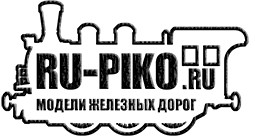 RU-PIKO.RU
МОДЕЛИ ЖЕЛЕЗНЫХ ДОРОГ